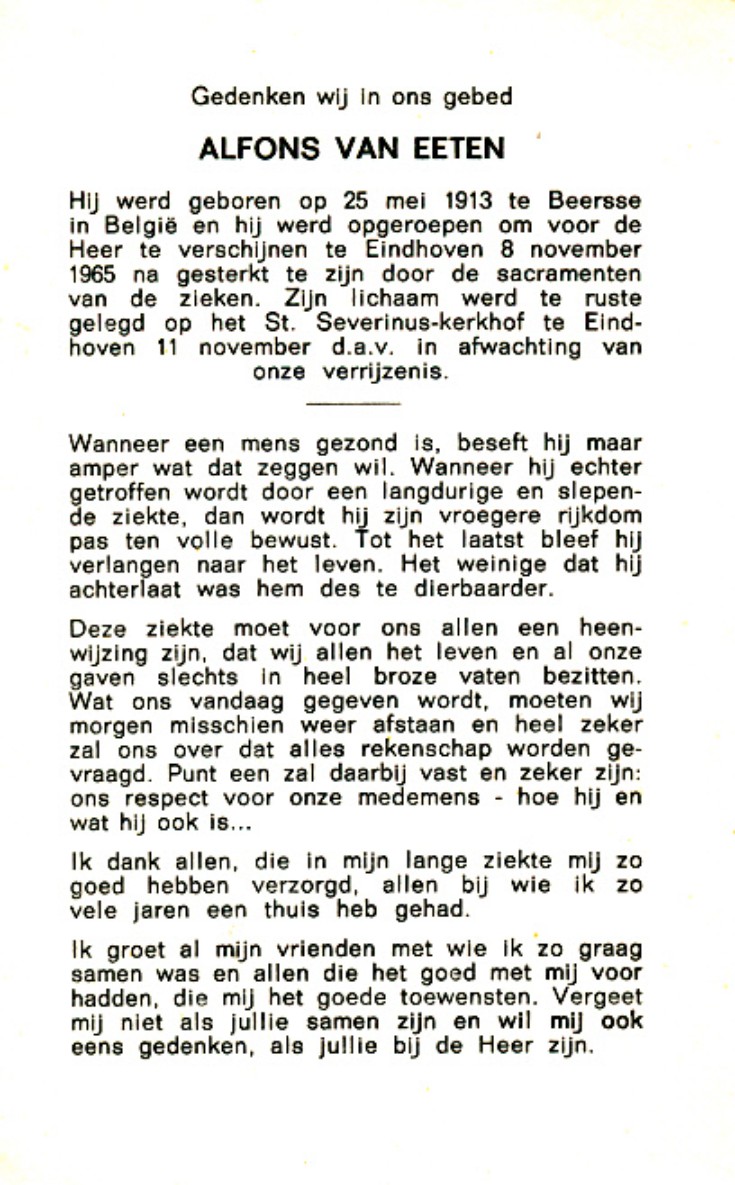 Gedenken wij in ons gebed

ALFONS VAN EETEN

Hij werd geboren op 25 mei 1913 te Beersse in België en hij werd opgeroepen om voor de Heer te verschijnen te Eindhoven 8 november 1965 na gesterkt te zijn door de sacramenten van de zieken. Zijn lichaam werd te ruste gelegd op het St. Severinus-kerkhof te Eindhoven 11 november d.a.v. in afwachting van onze verrijzenis.

Wanneer een mens gezond is, beseft hij maar amper wat dat zeggen wil. Wanneer hij echter getroffen wordt door een langdurige en slepende ziekte, dan wordt hij zijn vroegere rijkdom pas ten volle bewust. Tot het laatst bleef hij verlangen naar het leven. Het weinige dat hij achterlaat was hem des te dierbaarder.

Deze ziekte moet voor ons allen een heenwijzing zijn, dat wij allen het leven en al onze gaven slechts in heel broze vaten bezitten. Wat ons vandaag gegeven wordt, moeten wij morgen misschien weer afstaan en heel zeker zal ons over dat alles rekenschap worden gevraagd. Punt een zal daarbij vast en zeker zijn: ons respect voor onze medemens - hoe hij en wat hij ook is...

Ik dank allen, die in mijn lange ziekte mij zo goed hebben verzorgd, allen bij wie ik zo vele jaren een thuis heb gehad.

Ik groet al mijn vrienden met wie ik zo graag samen was en allen die het goed met mij voor hadden, die mij het goede toewensten. Vergeet mij niet als jullie samen zijn en wil mij ook eens gedenken, als jullie bij de Heer zijn.